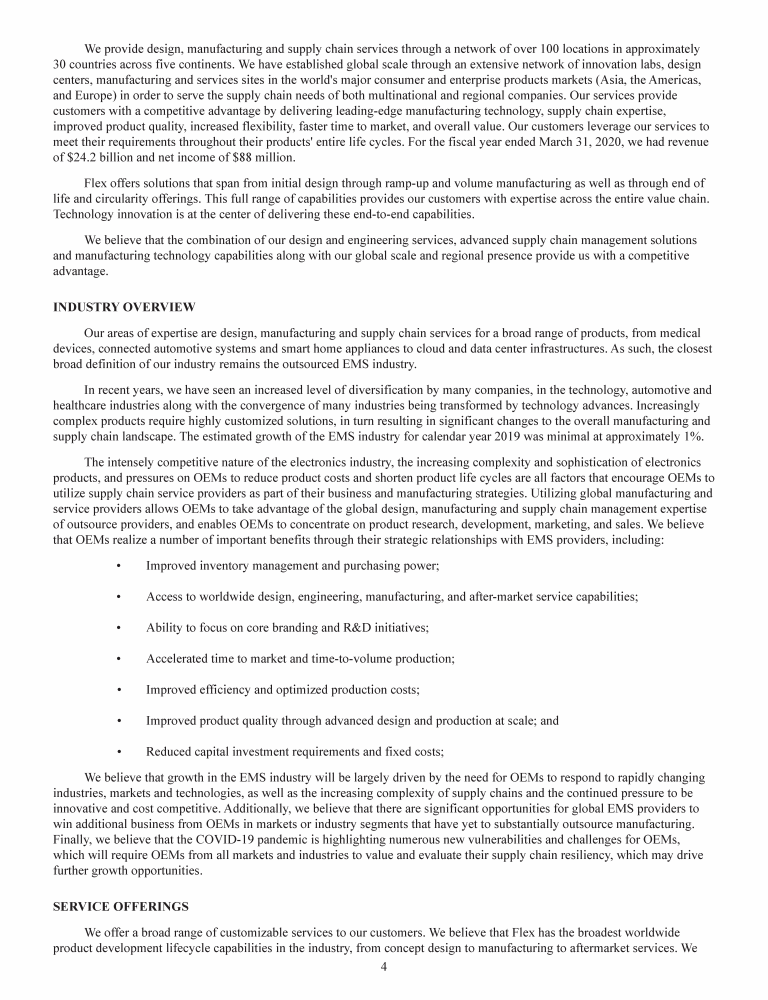 We provide design, manufacturing and supply chain services through a network of over 100 locations in approximately 30 countries across five continents. We have established global scale through an extensive network of innovation labs, design centers, manufacturing and services sites in the world's major consumer and enterprise products markets (Asia, the Americas, and Europe) in order to serve the supply chain needs of both multinational and regional companies. Our services provide customers with a competitive advantage by delivering leading-edge manufacturing technology, supply chain expertise, improved product quality, increased flexibility, faster time to market, and overall value. Our customers leverage our services to meet their requirements throughout their products' entire life cycles. For the fiscal year ended March 31, 2020, we had revenue of $24.2 billion and net income of $88 million.

Flex offers solutions that span from initial design through ramp-up and volume manufacturing as well as through end of life and circularity offerings. This full range of capabilities provides our customers with expertise across the entire value chain. Technology innovation is at the center of delivering these end-to-end capabilities.

We believe that the combination of our design and engineering services, advanced supply chain management solutions and manufacturing technology capabilities along with our global scale and regional presence provide us with a competitive advantage.

INDUSTRY OVERVIEW

Our areas of expertise are design, manufacturing and supply chain services for a broad range of products, from medical devices, connected automotive systems and smart home appliances to cloud and data center infrastructures. As such, the closest broad definition of our industry remains the outsourced EMS industry.

In recent years, we have seen an increased level of diversification by many companies, in the technology, automotive and healthcare industries along with the convergence of many industries being transformed by technology advances. Increasingly complex products require highly customized solutions, in turn resulting in significant changes to the overall manufacturing and supply chain landscape. The estimated growth of the EMS industry for calendar year 2019 was minimal at approximately 1%.

The intensely competitive nature of the electronics industry, the increasing complexity and sophistication of electronics products, and pressures on OEMs to reduce product costs and shorten product life cycles are all factors that encourage OEMs to utilize supply chain service providers as part of their business and manufacturing strategies. Utilizing global manufacturing and service providers allows OEMs to take advantage of the global design, manufacturing and supply chain management expertise of outsource providers, and enables OEMs to concentrate on product research, development, marketing, and sales. We believe that OEMs realize a number of important benefits through their strategic relationships with EMS providers, including:

• Improved inventory management and purchasing power;

• Access to worldwide design, engineering, manufacturing, and after-market service capabilities;

• Ability to focus on core branding and R&D initiatives;

• Accelerated time to market and time-to-volume production;

• Improved efficiency and optimized production costs;

• Improved product quality through advanced design and production at scale; and

• Reduced capital investment requirements and fixed costs;

We believe that growth in the EMS industry will be largely driven by the need for OEMs to respond to rapidly changing industries, markets and technologies, as well as the increasing complexity of supply chains and the continued pressure to be innovative and cost competitive. Additionally, we believe that there are significant opportunities for global EMS providers to win additional business from OEMs in markets or industry segments that have yet to substantially outsource manufacturing. Finally, we believe that the COVID-19 pandemic is highlighting numerous new vulnerabilities and challenges for OEMs, which will require OEMs from all markets and industries to value and evaluate their supply chain resiliency, which may drive further growth opportunities.

SERVICE OFFERINGS

We offer a broad range of customizable services to our customers. We believe that Flex has the broadest worldwide product development lifecycle capabilities in the industry, from concept design to manufacturing to aftermarket services. We

4